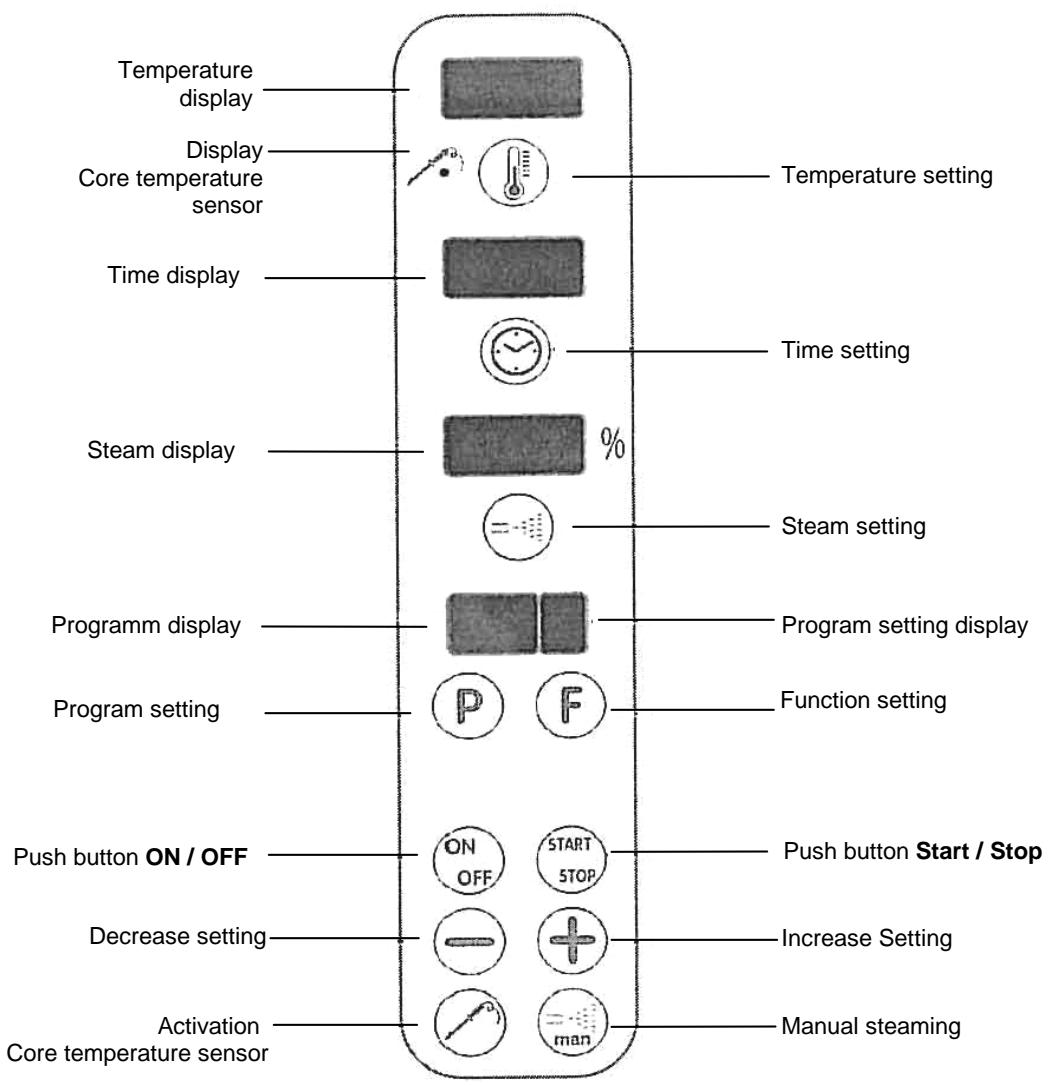 Temperature display

Display Core temperature sensor

Temperature setting

Time display

Time setting

Steam display

%

Steam setting

Programm display

Program setting display

Program setting

P

F

Function setting

Push button **ON / OFF**

ON OFF

START STOP

Push button **Start / Stop**

Decrease setting

Increase Setting

Activation Core temperature sensor

man

Manual steaming